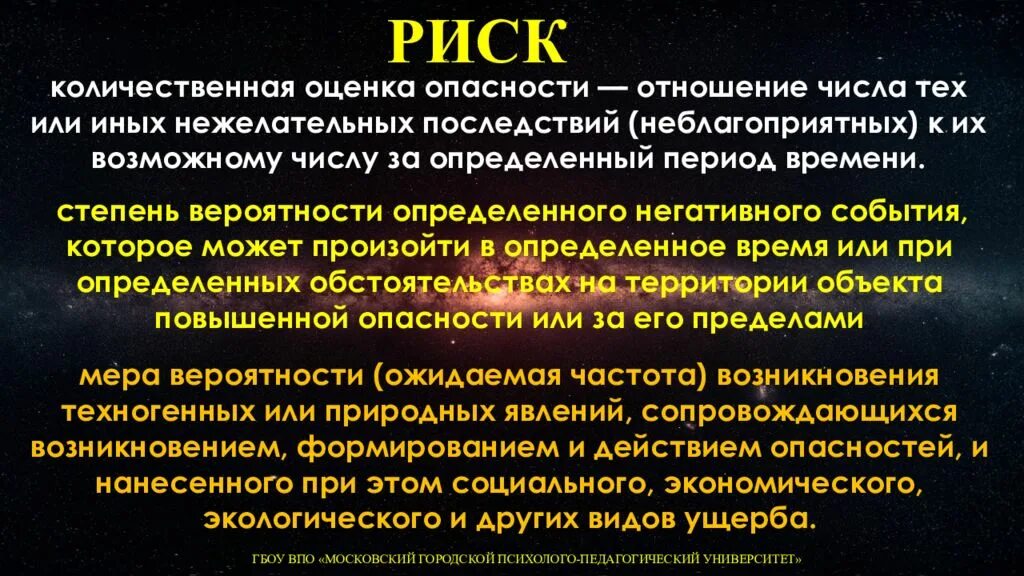 РИСК

количественная оценка опасности — отношение числа тех или иных нежелательных последствий (неблагоприятных) к их возможному числу за определенный период времени.

степень вероятности определенного негативного события, которое может произойти в определенное время или при определенных обстоятельствах на территории объекта повышенной опасности или за его пределами

мера вероятности (ожидаемая частота) возникновения техногенных или природных явлений, сопровождающихся возникновением, формированием и действием опасностей, и нанесенного при этом социального, экономического, экологического и других видов ущерба.

ГБОУ ВПО «МОСКОВСКИЙ ГОРОДСКОЙ ПСИХОЛОГО-ПЕДАГОГИЧЕСКИЙ УНИВЕРСИТЕТ»